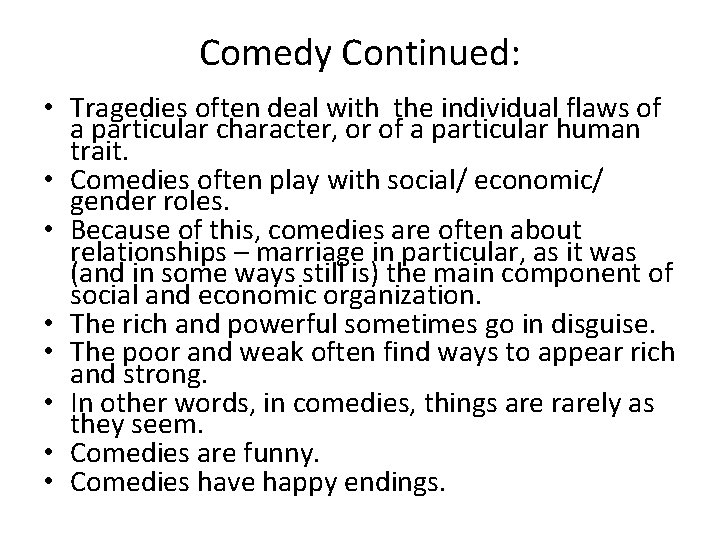 Comedy Continued:

• Tragedies often deal with the individual flaws of a particular character, or of a particular human trait.
• Comedies often play with social/ economic/ gender roles.
• Because of this, comedies are often about relationships – marriage in particular, as it was (and in some ways still is) the main component of social and economic organization.
• The rich and powerful sometimes go in disguise.
• The poor and weak often find ways to appear rich and strong.
• In other words, in comedies, things are rarely as they seem.
• Comedies are funny.
• Comedies have happy endings.